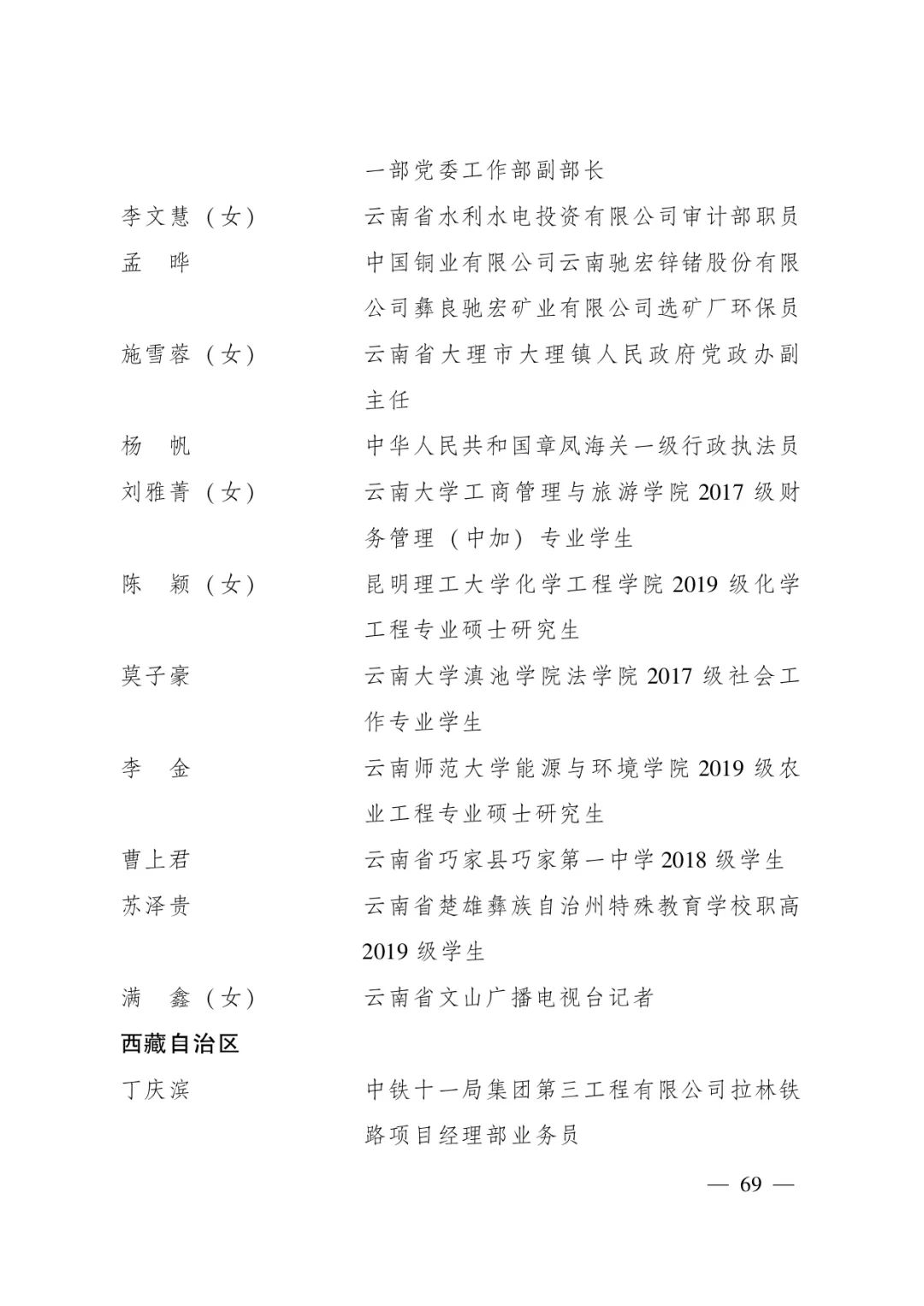 一部党委工作部副部长

李文慧（女） 云南省水利水电投资有限公司审计部职员

孟　晔 中国铜业有限公司云南驰宏锌锗股份有限公司彝良驰宏矿业有限公司选矿厂环保员

施雪蓉（女） 云南省大理市大理镇人民政府党政办副主任

杨　帆 中华人民共和国章凤海关一级行政执法员

刘雅菁（女） 云南大学工商管理与旅游学院 2017 级财务管理（中加）专业学生

陈　颖（女） 昆明理工大学化学工程学院 2019 级化学工程专业硕士研究生

莫子豪 云南大学滇池学院法学院 2017 级社会工作专业学生

李　金 云南师范大学能源与环境学院 2019 级农业工程专业硕士研究生

曹上君 云南省巧家县巧家第一中学 2018 级学生

苏泽贵 云南省楚雄彝族自治州特殊教育学校职高 2019 级学生

满　鑫（女） 云南省文山广播电视台记者

西藏自治区

丁庆滨 中铁十一局集团第三工程有限公司拉林铁路项目经理部业务员

— 69 —